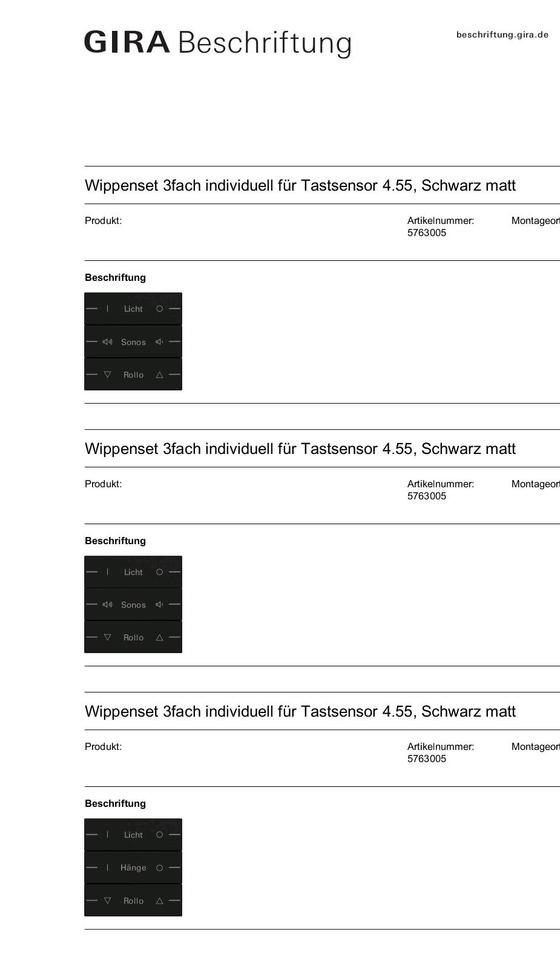 GIRA Beschriftung

beschriftung.gira.de

Wippenset 3fach individuell für Tastsensor 4.55, Schwarz matt

Produkt:

Artikelnummer: 5763005

Montageort

Beschriftung

I Licht O
Sonos
▽ Rollo △

Wippenset 3fach individuell für Tastsensor 4.55, Schwarz matt

Produkt:

Artikelnummer: 5763005

Montageort

Beschriftung

I Licht O
Sonos
▽ Rollo △

Wippenset 3fach individuell für Tastsensor 4.55, Schwarz matt

Produkt:

Artikelnummer: 5763005

Montageort

Beschriftung

I Licht O
I Hänge O
▽ Rollo △